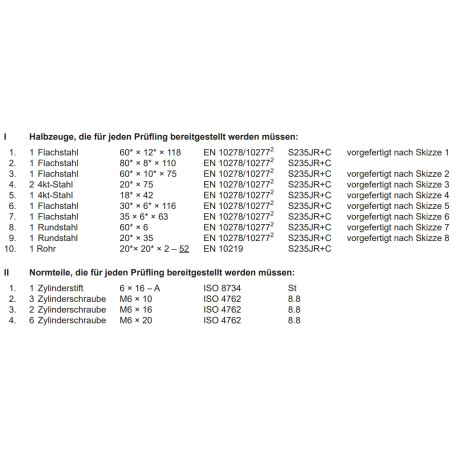 I Halbzeuge, die für jeden Prüfling bereitgestellt werden müssen:

| | | | | | |
|---|---|---|---|---|---|
| 1. | 1 Flachstahl | 60* × 12* × 118 | EN 10278/10277$^2$ | S235JR+C | vorgefertigt nach Skizze 1 |
| 2. | 1 Flachstahl | 80* × 8* × 110 | EN 10278/10277$^2$ | S235JR+C | |
| 3. | 1 Flachstahl | 60* × 10* × 75 | EN 10278/10277$^2$ | S235JR+C | vorgefertigt nach Skizze 2 |
| 4. | 2 4kt-Stahl | 20* × 75 | EN 10278/10277$^2$ | S235JR+C | vorgefertigt nach Skizze 3 |
| 5. | 1 4kt-Stahl | 18* × 42 | EN 10278/10277$^2$ | S235JR+C | vorgefertigt nach Skizze 4 |
| 6. | 1 Flachstahl | 30* × 6* × 116 | EN 10278/10277$^2$ | S235JR+C | vorgefertigt nach Skizze 5 |
| 7. | 1 Flachstahl | 35 × 6* × 63 | EN 10278/10277$^2$ | S235JR+C | vorgefertigt nach Skizze 6 |
| 8. | 1 Rundstahl | 60* × 6 | EN 10278/10277$^2$ | S235JR+C | vorgefertigt nach Skizze 7 |
| 9. | 1 Rundstahl | 20* × 35 | EN 10278/10277$^2$ | S235JR+C | vorgefertigt nach Skizze 8 |
| 10. | 1 Rohr | 20*× 20* × 2 – 52 | EN 10219 | S235JR+C | |

II Normteile, die für jeden Prüfling bereitgestellt werden müssen:

| | | | | |
|---|---|---|---|---|
| 1. | 1 Zylinderstift | 6 × 16 – A | ISO 8734 | St |
| 2. | 3 Zylinderschraube | M6 × 10 | ISO 4762 | 8.8 |
| 3. | 2 Zylinderschraube | M6 × 16 | ISO 4762 | 8.8 |
| 4. | 6 Zylinderschraube | M6 × 20 | ISO 4762 | 8.8 |